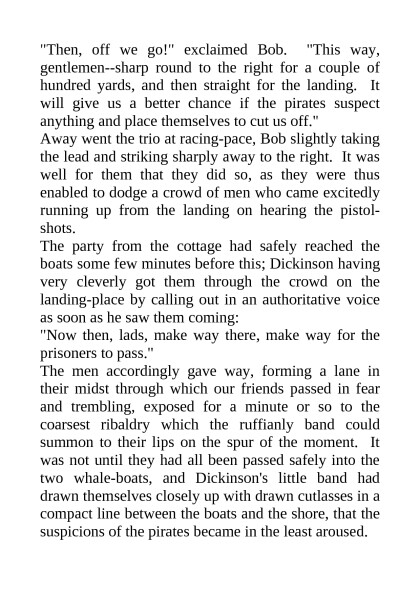 "Then, off we go!" exclaimed Bob. "This way, gentlemen--sharp round to the right for a couple of hundred yards, and then straight for the landing. It will give us a better chance if the pirates suspect anything and place themselves to cut us off."

Away went the trio at racing-pace, Bob slightly taking the lead and striking sharply away to the right. It was well for them that they did so, as they were thus enabled to dodge a crowd of men who came excitedly running up from the landing on hearing the pistol-shots.

The party from the cottage had safely reached the boats some few minutes before this; Dickinson having very cleverly got them through the crowd on the landing-place by calling out in an authoritative voice as soon as he saw them coming:

"Now then, lads, make way there, make way for the prisoners to pass."

The men accordingly gave way, forming a lane in their midst through which our friends passed in fear and trembling, exposed for a minute or so to the coarsest ribaldry which the ruffianly band could summon to their lips on the spur of the moment. It was not until they had all been passed safely into the two whale-boats, and Dickinson's little band had drawn themselves closely up with drawn cutlasses in a compact line between the boats and the shore, that the suspicions of the pirates became in the least aroused.